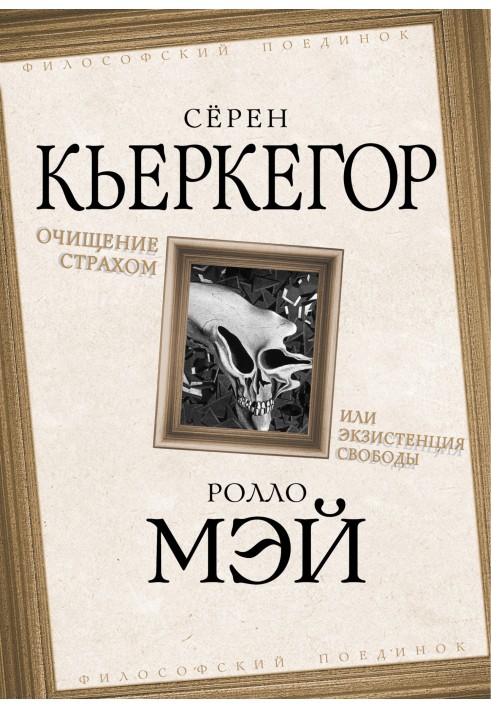 ФИЛОСОФСКИЙ ПОЕДИНОК

СЁРЕН
КЬЕРКЕГОР

ОЧИЩЕНИЕ СТРАХОМ

ИЛИ ЭКЗИСТЕНЦИЯ СВОБОДЫ

РОЛЛО
МЭЙ

ФИЛОСОФСКИЙ ПОЕДИНОК